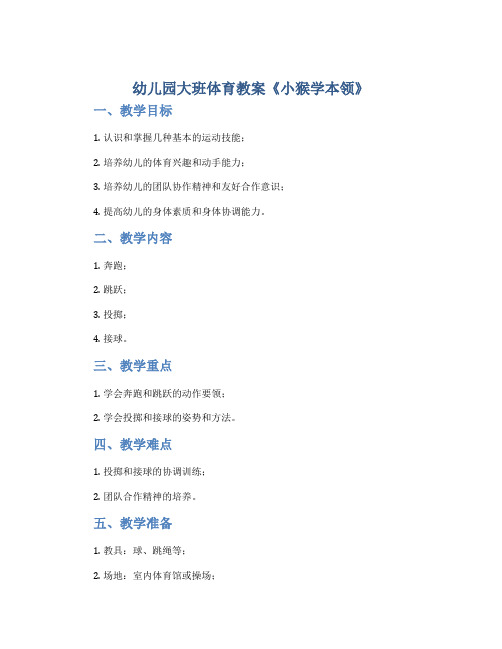 幼儿园大班体育教案《小猴学本领》

一、教学目标

1. 认识和掌握几种基本的运动技能；

2. 培养幼儿的体育兴趣和动手能力；

3. 培养幼儿的团队协作精神和友好合作意识；

4. 提高幼儿的身体素质和身体协调能力。

二、教学内容

1. 奔跑；

2. 跳跃；

3. 投掷；

4. 接球。

三、教学重点

1. 学会奔跑和跳跃的动作要领；

2. 学会投掷和接球的姿势和方法。

四、教学难点

1. 投掷和接球的协调训练；

2. 团队合作精神的培养。

五、教学准备

1. 教具：球、跳绳等；

2. 场地：室内体育馆或操场；